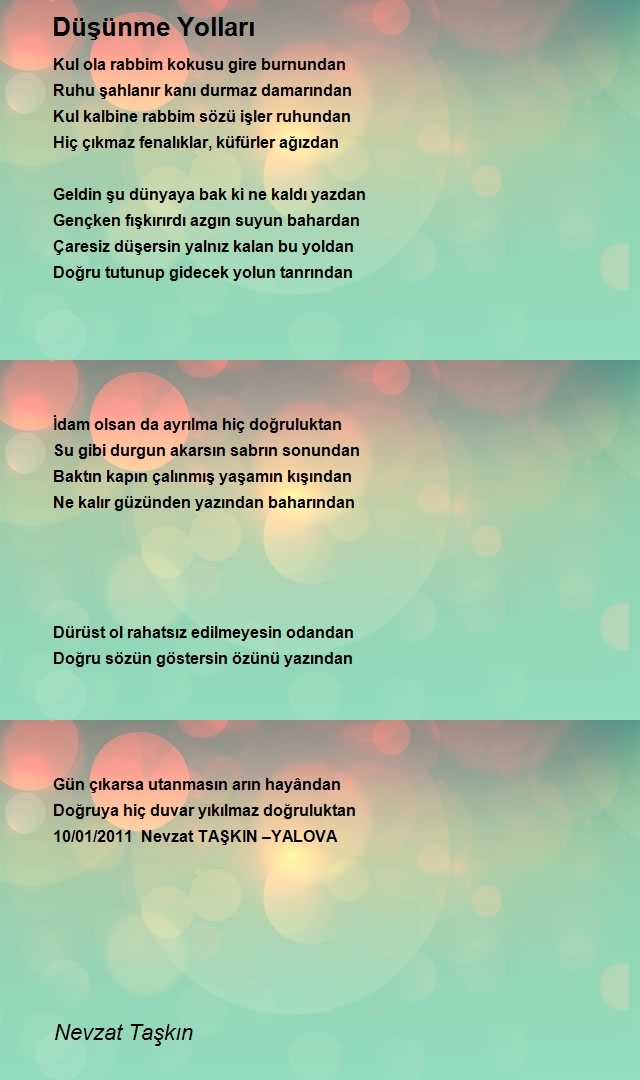 Düşünme Yolları

Kul ola rabbim kokusu gire burnundan
Ruhu şahlanır kanı durmaz damarından
Kul kalbine rabbim sözü işler ruhundan
Hiç çıkmaz fenalıklar, küfürler ağızdan

Geldin şu dünyaya bak ki ne kaldı yazdan
Gençken fışkırırdı azgın suyun bahardan
Çaresiz düşersin yalnız kalan bu yoldan
Doğru tutunup gidecek yolun tanrından

İdam olsan da ayrılma hiç doğruluktan
Su gibi durgun akarsın sabrın sonundan
Baktın kapın çalınmış yaşamın kışından
Ne kalır güzünden yazından baharından

Dürüst ol rahatsız edilmeyesin odandan
Doğru sözün göstersin özünü yazından

Gün çıkarsa utanmasın arın hayândan
Doğruya hiç duvar yıkılmaz doğruluktan
10/01/2011 Nevzat TAŞKIN –YALOVA

Nevzat Taşkın